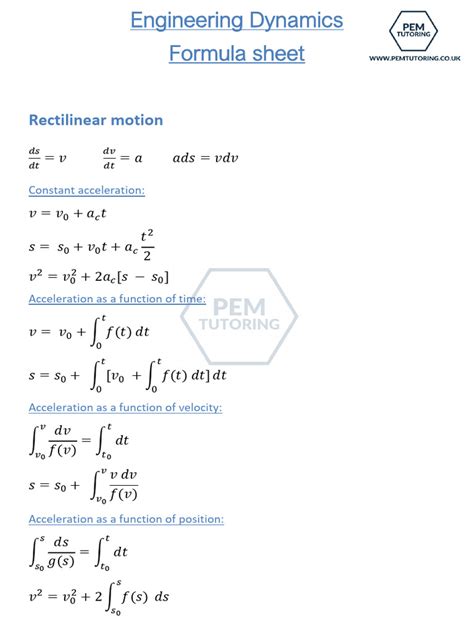 Engineering Dynamics
Formula sheet

PEM TUTORING
WWW.PEMTUTORING.CO.UK

Rectilinear motion

$\frac{ds}{dt} = v$   $\frac{dv}{dt} = a$   $ads = vdv$

Constant acceleration:

$v = v_0 + a_c t$

$s = s_0 + v_0 t + a_c \frac{t^2}{2}$

$v^2 = v_0^2 + 2a_c[s - s_0]$

Acceleration as a function of time:

PEM TUTORING

$v = v_0 + \int_0^t f(t)\,dt$

$s = s_0 + \int_0^t [v_0 + \int_0^t f(t)\,dt]\,dt$

Acceleration as a function of velocity:

$\int_{v_0}^{v} \frac{dv}{f(v)} = \int_{t_0}^{t} dt$

$s = s_0 + \int_{v_0}^{v} \frac{v\,dv}{f(v)}$

Acceleration as a function of position:

$\int_{s_0}^{s} \frac{ds}{g(s)} = \int_{t_0}^{t} dt$

$v^2 = v_0^2 + 2\int_{s_0}^{s} f(s)\,ds$